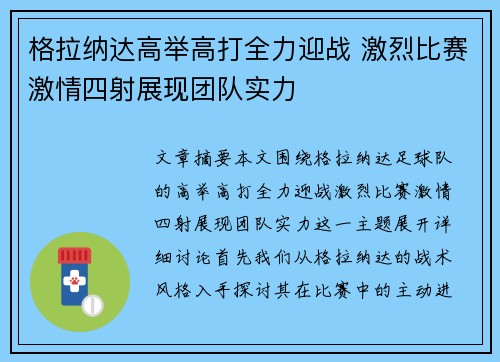 格拉纳达高举高打全力迎战 激烈比赛激情四射展现团队实力

文章摘要本文围绕格拉纳达足球队的高举高打全力迎战激烈比赛激情四射展现团队实力这一主题展开详细讨论首先我们从格拉纳达的战术风格入手探讨其在比赛中的主动进